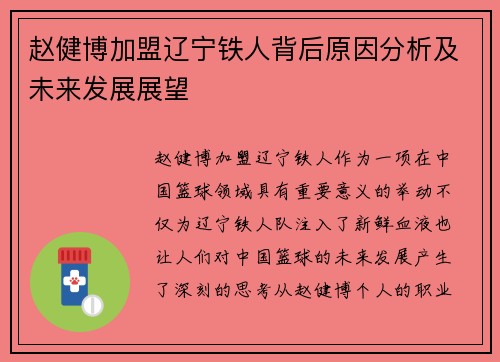 赵健博加盟辽宁铁人背后原因分析及未来发展展望

赵健博加盟辽宁铁人作为一项在中国篮球领域具有重要意义的举动不仅为辽宁铁人队注入了新鲜血液也让人们对中国篮球的未来发展产生了深刻的思考从赵健博个人的职业